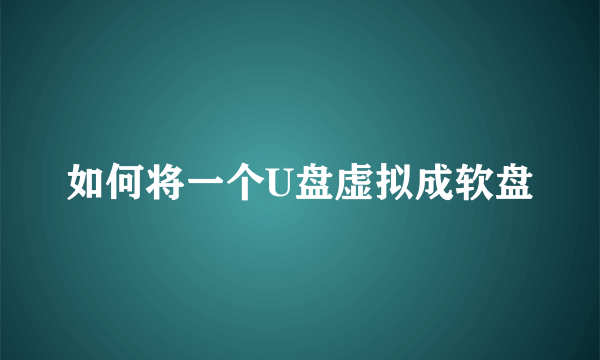 如何将一个U盘虚拟成软盘